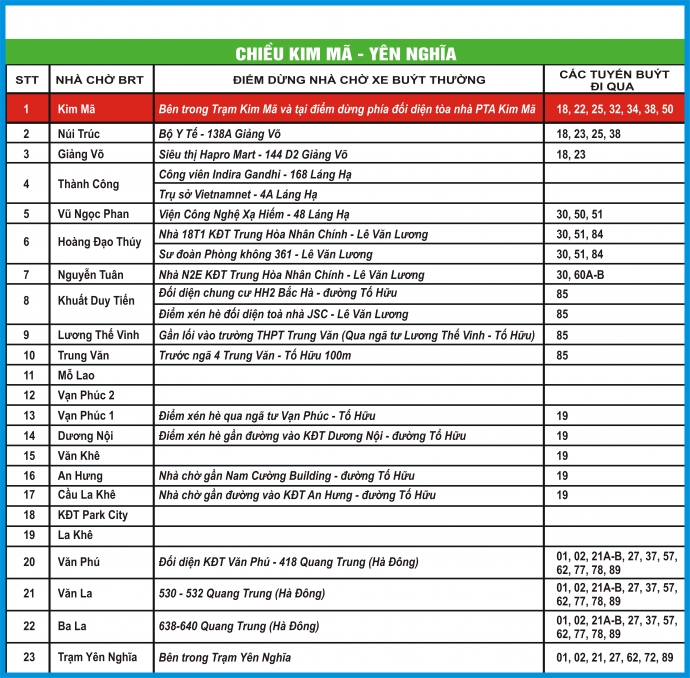 CHIỀU KIM MÃ - YÊN NGHĨA

| STT | NHÀ CHỜ BRT | ĐIỂM DỪNG NHÀ CHỜ XE BUÝT THƯỜNG | CÁC TUYẾN BUÝT ĐI QUA |
|---|---|---|---|
| 1 | Kim Mã | Bên trong Trạm Kim Mã và tại điểm dừng phía đối diện tòa nhà PTA Kim Mã | 18, 22, 25, 32, 34, 38, 50 |
| 2 | Núi Trúc | Bộ Y Tế - 138A Giảng Võ | 18, 23, 25, 38 |
| 3 | Giảng Võ | Siêu thị Hapro Mart - 144 D2 Giảng Võ | 18, 23 |
| 4 | Thành Công | Công viên Indira Gandhi - 168 Láng Hạ | |
| | | Trụ sở Vietnamnet - 4A Láng Hạ | |
| 5 | Vũ Ngọc Phan | Viện Công Nghệ Xạ Hiếm - 48 Láng Hạ | 30, 50, 51 |
| 6 | Hoàng Đạo Thúy | Nhà 18T1 KĐT Trung Hòa Nhân Chính - Lê Văn Lương | 30, 51, 84 |
| | | Sư đoàn Phòng không 361 - Lê Văn Lương | 30, 51, 84 |
| 7 | Nguyễn Tuân | Nhà N2E KĐT Trung Hòa Nhân Chính - Lê Văn Lương | 30, 60A-B |
| 8 | Khuất Duy Tiến | Đối diện chung cư HH2 Bắc Hà - đường Tố Hữu | 85 |
| | | Điểm xén hè đối diện toà nhà JSC - Lê Văn Lương | 85 |
| 9 | Lương Thế Vinh | Gần lối vào trường THPT Trung Văn (Qua ngã tư Lương Thế Vinh - Tố Hữu) | 85 |
| 10 | Trung Văn | Trước ngã 4 Trung Văn - Tố Hữu 100m | 85 |
| 11 | Mỗ Lao | | |
| 12 | Vạn Phúc 2 | | |
| 13 | Vạn Phúc 1 | Điểm xén hè qua ngã tư Vạn Phúc - Tố Hữu | 19 |
| 14 | Dương Nội | Điểm xén hè gần đường vào KĐT Dương Nội - đường Tố Hữu | 19 |
| 15 | Văn Khê | | 19 |
| 16 | An Hưng | Nhà chờ gần Nam Cường Building - đường Tố Hữu | 19 |
| 17 | Cầu La Khê | Nhà chờ gần đường vào KĐT An Hưng - đường Tố Hữu | 19 |
| 18 | KĐT Park City | | |
| 19 | La Khê | | |
| 20 | Văn Phú | Đối diện KĐT Văn Phú - 418 Quang Trung (Hà Đông) | 01, 02, 21A-B, 27, 37, 57, 62, 77, 78, 89 |
| 21 | Văn La | 530 - 532 Quang Trung (Hà Đông) | 01, 02, 21A-B, 27, 37, 57, 62, 77, 78, 89 |
| 22 | Ba La | 638-640 Quang Trung (Hà Đông) | 01, 02, 21A-B, 27, 37, 57, 62, 77, 78, 89 |
| 23 | Trạm Yên Nghĩa | Bên trong Trạm Yên Nghĩa | 01, 02, 21, 27, 62, 72, 89 |